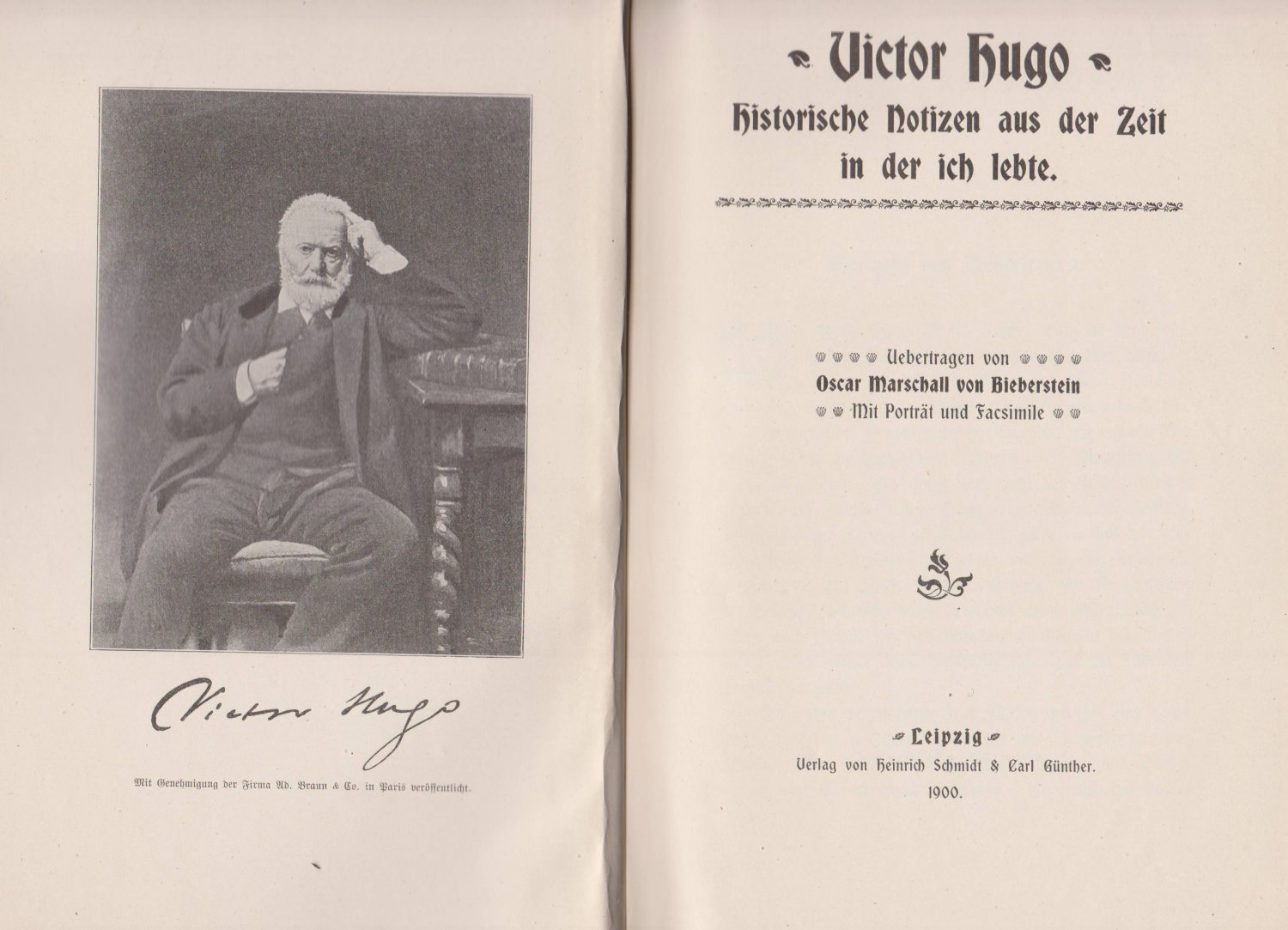 Victor Hugo

Mit Genehmigung der Firma Ad. Braun & Co. in Paris veröffentlicht.

Victor Hugo
Historische Notizen aus der Zeit in der ich lebte.

Uebertragen von
Oscar Marschall von Bieberstein
Mit Porträt und Facsimile

Leipzig
Verlag von Heinrich Schmidt & Carl Günther.
1900.